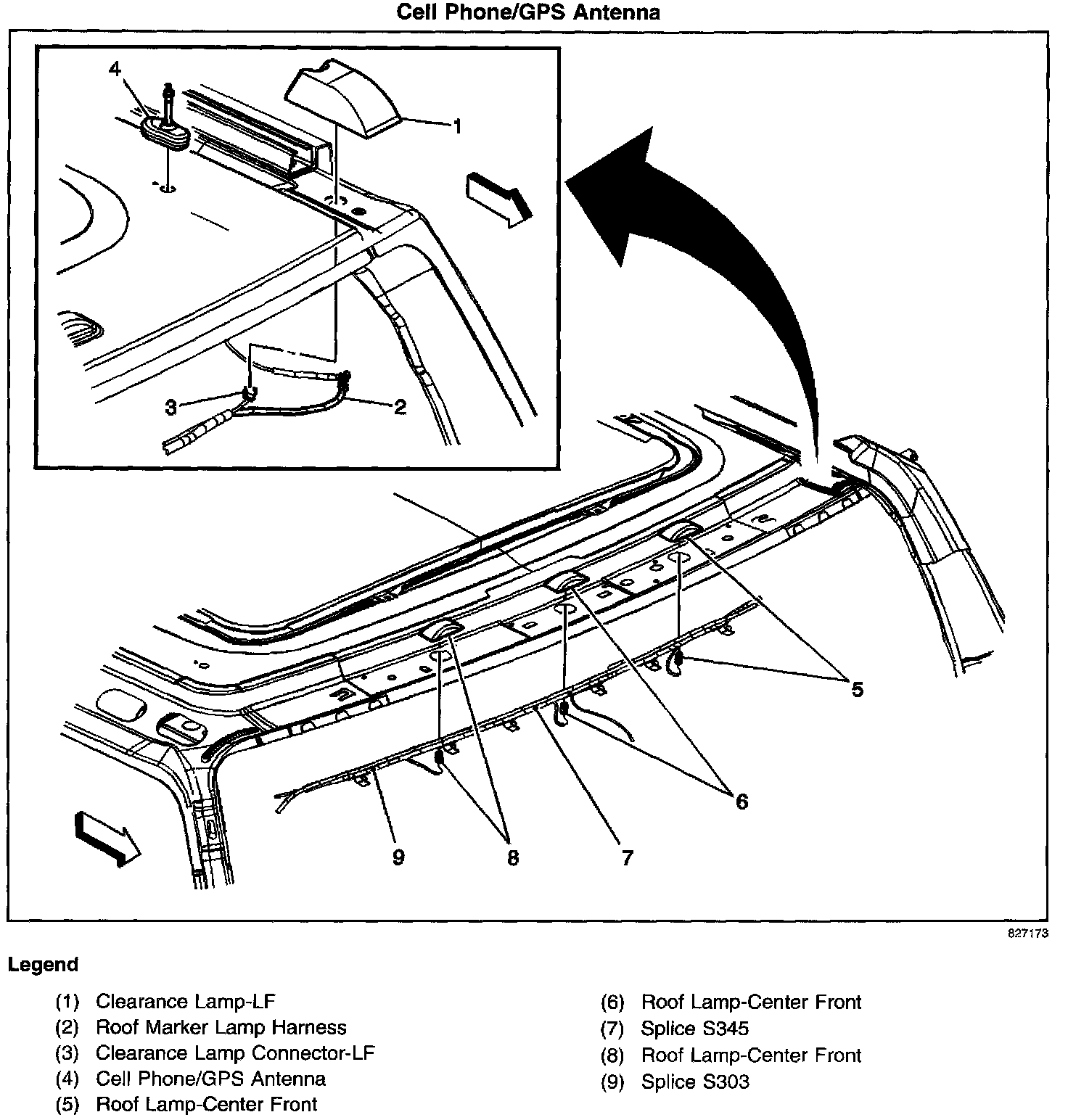 Cell Phone/GPS Antenna

4
1
3
2
5
6
9
8
7

827173

Legend

(1) Clearance Lamp-LF
(2) Roof Marker Lamp Harness
(3) Clearance Lamp Connector-LF
(4) Cell Phone/GPS Antenna
(5) Roof Lamp-Center Front

(6) Roof Lamp-Center Front
(7) Splice S345
(8) Roof Lamp-Center Front
(9) Splice S303